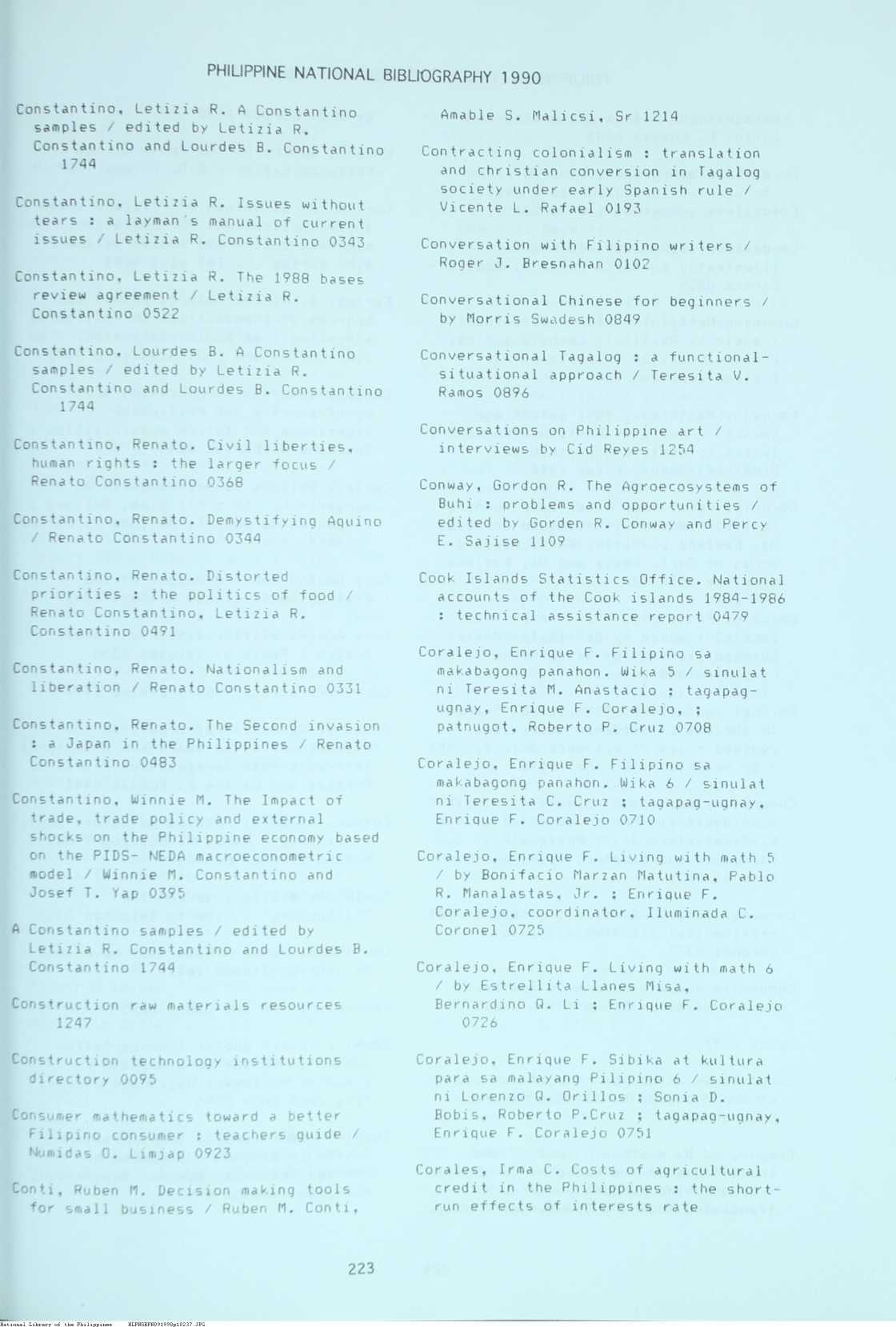 PHILIPPINE NATIONAL BIBLIOGRAPHY 1990

Constantino, Letizia R. A Constantino samples / edited by Letizia R. Constantino and Lourdes B. Constantino 1744

Constantino, Letizia R. Issues without tears : a layman's manual of current issues / Letizia R. Constantino 0343

Constantino, Letizia R. The 1988 bases review agreement / Letizia R. Constantino 0522

Constantino, Lourdes B. A Constantino samples / edited by Letizia R. Constantino and Lourdes B. Constantino 1744

Constantino, Renato. Civil liberties, human rights : the larger focus / Renato Constantino 0368

Constantino, Renato. Demystifying Aquino / Renato Constantino 0344

Constantino, Renato. Distorted priorities : the politics of food / Renato Constantino, Letizia R. Constantino 0491

Constantino, Renato. Nationalism and liberation / Renato Constantino 0331

Constantino, Renato. The Second invasion : a Japan in the Philippines / Renato Constantino 0483

Constantino, Winnie M. The Impact of trade, trade policy and external shocks on the Philippine economy based on the PIDS- NEDA macroeconometric model / Winnie M. Constantino and Josef T. Yap 0395

A Constantino samples / edited by Letizia R. Constantino and Lourdes B. Constantino 1744

Construction raw materials resources 1247

Construction technology institutions directory 0095

Consumer mathematics toward a better Filipino consumer : teachers guide / Numidas O. Limjap 0923

Conti, Ruben M. Decision making tools for small business / Ruben M. Conti, Amable S. Malicsi, Sr 1214

Contracting colonialism : translation and christian conversion in Tagalog society under early Spanish rule / Vicente L. Rafael 0193

Conversation with Filipino writers / Roger J. Bresnahan 0102

Conversational Chinese for beginners / by Morris Swadesh 0849

Conversational Tagalog : a functional-situational approach / Teresita V. Ramos 0896

Conversations on Philippine art / interviews by Cid Reyes 1254

Conway, Gordon R. The Agroecosystems of Buhi : problems and opportunities / edited by Gorden R. Conway and Percy E. Sajise 1109

Cook Islands Statistics Office. National accounts of the Cook islands 1984-1986 : technical assistance report 0479

Coralejo, Enrique F. Filipino sa makabagong panahon. Wika 5 / sinulat ni Teresita M. Anastacio ; tagapag-ugnay, Enrique F. Coralejo, ; patnugot, Roberto P. Cruz 0708

Coralejo, Enrique F. Filipino sa makabagong panahon. Wika 6 / sinulat ni Teresita C. Cruz ; tagapag-ugnay, Enrique F. Coralejo 0710

Coralejo, Enrique F. Living with math 5 / by Bonifacio Marzan Matutina, Pablo R. Manalastas, Jr. ; Enrique F. Coralejo, coordinator, Iluminada C. Coronel 0725

Coralejo, Enrique F. Living with math 6 / by Estrellita Llanes Misa, Bernardino Q. Li ; Enrique F. Coralejo 0726

Coralejo, Enrique F. Sibika at kultura para sa malayang Pilipino 6 / sinulat ni Lorenzo Q. Orillos ; Sonia D. Bobis, Roberto P.Cruz ; tagapag-ugnay, Enrique F. Coralejo 0751

Corales, Irma C. Costs of agricultural credit in the Philippines : the short-run effects of interests rate

223

National Library of the Philippines NLPHSRPB091990p10237.JPG